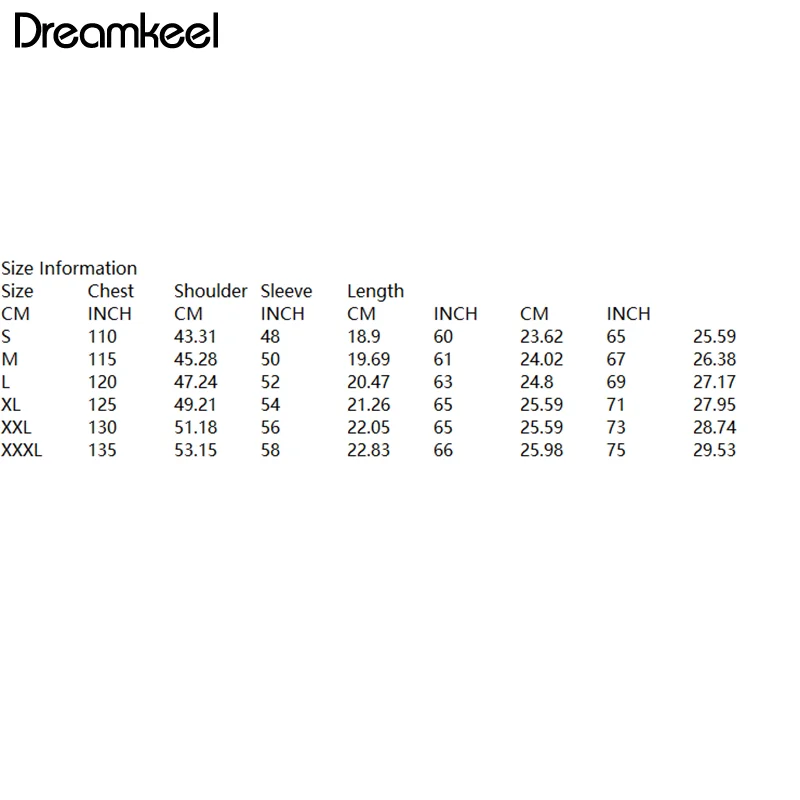 Dreamkeel

Size Information

| Size | Chest | Shoulder | Sleeve | Length | | | | |
|---|---|---|---|---|---|---|---|---|
| CM | INCH | CM | INCH | CM | INCH | CM | INCH | |
| S | 110 | 43.31 | 48 | 18.9 | 60 | 23.62 | 65 | 25.59 |
| M | 115 | 45.28 | 50 | 19.69 | 61 | 24.02 | 67 | 26.38 |
| L | 120 | 47.24 | 52 | 20.47 | 63 | 24.8 | 69 | 27.17 |
| XL | 125 | 49.21 | 54 | 21.26 | 65 | 25.59 | 71 | 27.95 |
| XXL | 130 | 51.18 | 56 | 22.05 | 65 | 25.59 | 73 | 28.74 |
| XXXL | 135 | 53.15 | 58 | 22.83 | 66 | 25.98 | 75 | 29.53 |